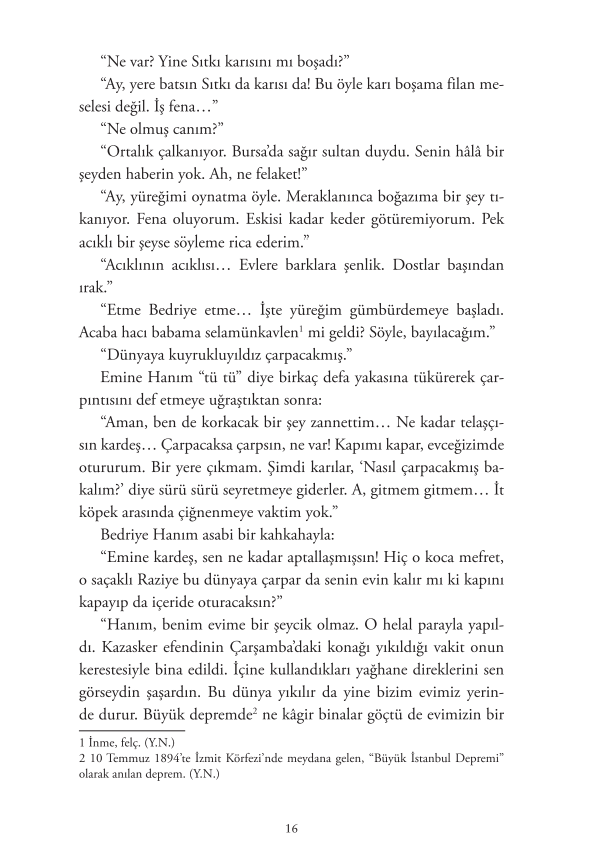 “Ne var? Yine Sıtkı karısını mı boşadı?”

“Ay, yere batsın Sıtkı da karısı da! Bu öyle karı boşama filan meselesi değil. İş fena…”

“Ne olmuş canım?”

“Ortalık çalkanıyor. Bursa’da sağır sultan duydu. Senin hâlâ bir şeyden haberin yok. Ah, ne felaket!”

“Ay, yüreğimi oynatma öyle. Meraklanınca boğazıma bir şey tıkanıyor. Fena oluyorum. Eskisi kadar keder götüremiyorum. Pek acıklı bir şeyse söyleme rica ederim.”

“Acıklının acıklısı… Evlere barklara şenlik. Dostlar başından ırak.”

“Etme Bedriye etme… İşte yüreğim gümbürdemeye başladı. Acaba hacı babama selamünkavlen$^1$ mi geldi? Söyle, bayılacağım.”

“Dünyaya kuyrukluyıldız çarpacakmış.”

Emine Hanım “tü tü” diye birkaç defa yakasına tükürerek çarpıntısını def etmeye uğraştıktan sonra:

“Aman, ben de korkacak bir şey zannettim… Ne kadar telaşçısın kardeş… Çarpacaksa çarpsın, ne var! Kapımı kapar, evceğizimde otururum. Bir yere çıkmam. Şimdi karılar, ‘Nasıl çarpacakmış bakalım?’ diye sürü sürü seyretmeye giderler. A, gitmem gitmem… İt köpek arasında çiğnenmeye vaktim yok.”

Bedriye Hanım asabi bir kahkahayla:

“Emine kardeş, sen ne kadar aptallaşmışsın! Hiç o koca mefret, o saçaklı Raziye bu dünyaya çarpar da senin evin kalır mı ki kapını kapayıp da içeride oturacaksın?”

“Hanım, benim evime bir şeycik olmaz. O helal parayla yapıldı. Kazasker efendinin Çarşamba’daki konağı yıkıldığı vakit onun kerestesiyle bina edildi. İçine kullandıkları yağhane direklerini sen görseydin şaşardın. Bu dünya yıkılır da yine bizim evimiz yerinde durur. Büyük depremde$^2$ ne kâgir binalar göçtü de evimizin bir

1 İnme, felç. (Y.N.)
2 10 Temmuz 1894’te İzmit Körfezi’nde meydana gelen, “Büyük İstanbul Depremi” olarak anılan deprem. (Y.N.)

16